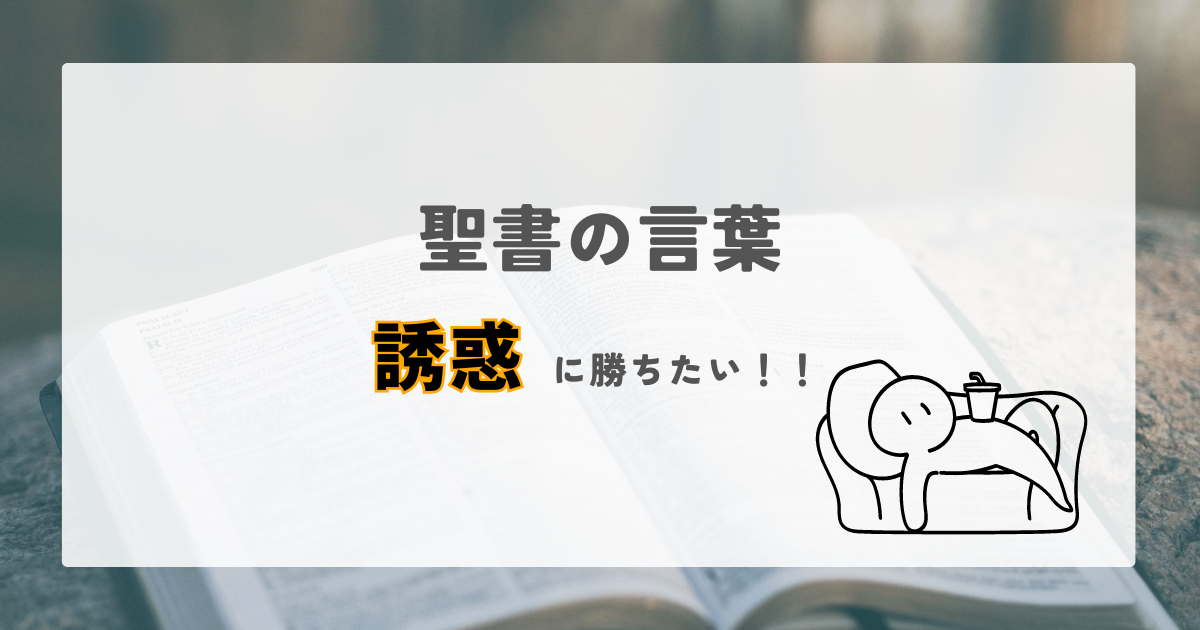 聖書の言葉

誘惑 に勝ちたい！！